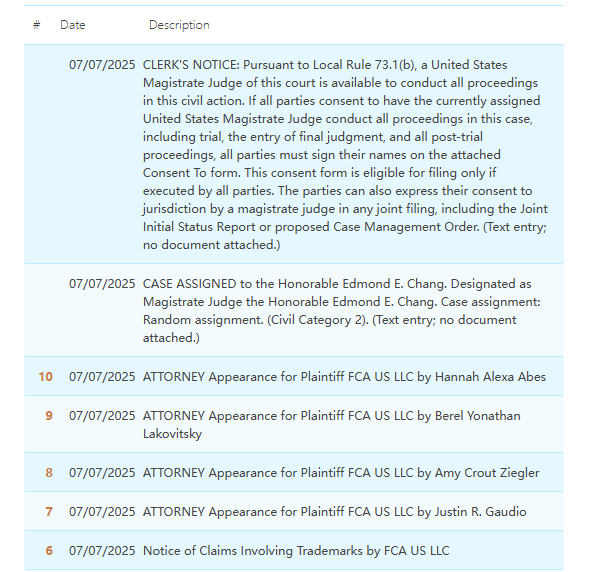 | # | Date | Description |
|---|---|---|
| | 07/07/2025 | CLERK'S NOTICE: Pursuant to Local Rule 73.1(b), a United States Magistrate Judge of this court is available to conduct all proceedings in this civil action. If all parties consent to have the currently assigned United States Magistrate Judge conduct all proceedings in this case, including trial, the entry of final judgment, and all post-trial proceedings, all parties must sign their names on the attached Consent To form. This consent form is eligible for filing only if executed by all parties. The parties can also express their consent to jurisdiction by a magistrate judge in any joint filing, including the Joint Initial Status Report or proposed Case Management Order. (Text entry; no document attached.) |
| | 07/07/2025 | CASE ASSIGNED to the Honorable Edmond E. Chang. Designated as Magistrate Judge the Honorable Edmond E. Chang. Case assignment: Random assignment. (Civil Category 2). (Text entry; no document attached.) |
| 10 | 07/07/2025 | ATTORNEY Appearance for Plaintiff FCA US LLC by Hannah Alexa Abes |
| 9 | 07/07/2025 | ATTORNEY Appearance for Plaintiff FCA US LLC by Berel Yonathan Lakovitsky |
| 8 | 07/07/2025 | ATTORNEY Appearance for Plaintiff FCA US LLC by Amy Crout Ziegler |
| 7 | 07/07/2025 | ATTORNEY Appearance for Plaintiff FCA US LLC by Justin R. Gaudio |
| 6 | 07/07/2025 | Notice of Claims Involving Trademarks by FCA US LLC |